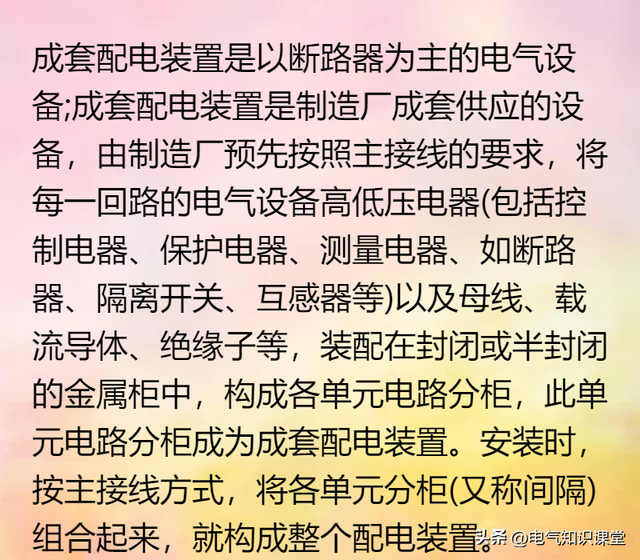 成套配电装置是以断路器为主的电气设备;成套配电装置是制造厂成套供应的设备，由制造厂预先按照主接线的要求，将每一回路的电气设备高低压电器(包括控制电器、保护电器、测量电器、如断路器、隔离开关、互感器等)以及母线、载流导体、绝缘子等，装配在封闭或半封闭的金属柜中，构成各单元电路分柜，此单元电路分柜成为成套配电装置。安装时，按主接线方式，将各单元分柜(又称间隔)组合起来，就构成整个配电装置。

头条 @电气知识课堂